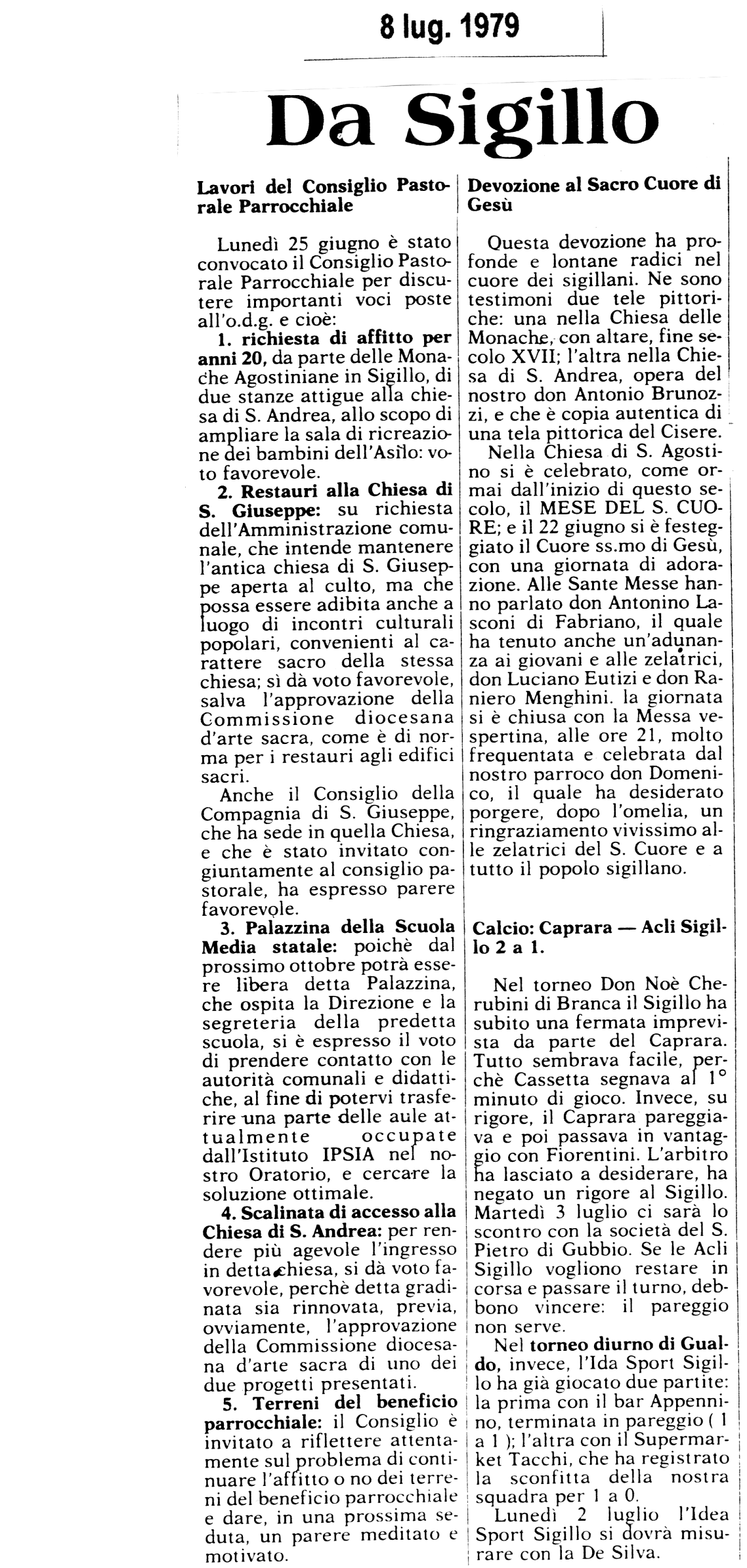 8 lug. 1979

Da Sigillo

Lavori del Consiglio Pastorale Parrocchiale

Lunedì 25 giugno è stato convocato il Consiglio Pastorale Parrocchiale per discutere importanti voci poste all'o.d.g. e cioè:

1. richiesta di affitto per anni 20, da parte delle Monache Agostiniane in Sigillo, di due stanze attigue alla chiesa di S. Andrea, allo scopo di ampliare la sala di ricreazione dei bambini dell'Asilo: voto favorevole.

2. Restauri alla Chiesa di S. Giuseppe: su richiesta dell'Amministrazione comunale, che intende mantenere l'antica chiesa di S. Giuseppe aperta al culto, ma che possa essere adibita anche a luogo di incontri culturali popolari, convenienti al carattere sacro della stessa chiesa; sì dà voto favorevole, salva l'approvazione della Commissione diocesana d'arte sacra, come è di norma per i restauri agli edifici sacri.

Anche il Consiglio della Compagnia di S. Giuseppe, che ha sede in quella Chiesa, e che è stato invitato congiuntamente al consiglio pastorale, ha espresso parere favorevole.

3. Palazzina della Scuola Media statale: poichè dal prossimo ottobre potrà essere libera detta Palazzina, che ospita la Direzione e la segreteria della predetta scuola, si è espresso il voto di prendere contatto con le autorità comunali e didattiche, al fine di potervi trasferire una parte delle aule attualmente occupate dall'Istituto IPSIA nel nostro Oratorio, e cercare la soluzione ottimale.

4. Scalinata di accesso alla Chiesa di S. Andrea: per rendere più agevole l'ingresso in detta chiesa, si dà voto favorevole, perchè detta gradinata sia rinnovata, previa, ovviamente, l'approvazione della Commissione diocesana d'arte sacra di uno dei due progetti presentati.

5. Terreni del beneficio parrocchiale: il Consiglio è invitato a riflettere attentamente sul problema di continuare l'affitto o no dei terreni del beneficio parrocchiale e dare, in una prossima seduta, un parere meditato e motivato.

Devozione al Sacro Cuore di Gesù

Questa devozione ha profonde e lontane radici nel cuore dei sigillani. Ne sono testimoni due tele pittoriche: una nella Chiesa delle Monache, con altare, fine secolo XVII; l'altra nella Chiesa di S. Andrea, opera del nostro don Antonio Brunozzi, e che è copia autentica di una tela pittorica del Cisere.

Nella Chiesa di S. Agostino si è celebrato, come ormai dall'inizio di questo secolo, il MESE DEL S. CUORE; e il 22 giugno si è festeggiato il Cuore ss.mo di Gesù, con una giornata di adorazione. Alle Sante Messe hanno parlato don Antonino Lasconi di Fabriano, il quale ha tenuto anche un'adunanza ai giovani e alle zelatrici, don Luciano Eutizi e don Raniero Menghini. la giornata si è chiusa con la Messa vespertina, alle ore 21, molto frequentata e celebrata dal nostro parroco don Domenico, il quale ha desiderato porgere, dopo l'omelia, un ringraziamento vivissimo alle zelatrici del S. Cuore e a tutto il popolo sigillano.

Calcio: Caprara — Acli Sigillo 2 a 1.

Nel torneo Don Noè Cherubini di Branca il Sigillo ha subito una fermata imprevista da parte del Caprara. Tutto sembrava facile, perchè Cassetta segnava al 1° minuto di gioco. Invece, su rigore, il Caprara pareggiava e poi passava in vantaggio con Fiorentini. L'arbitro ha lasciato a desiderare, ha negato un rigore al Sigillo. Martedì 3 luglio ci sarà lo scontro con la società del S. Pietro di Gubbio. Se le Acli Sigillo vogliono restare in corsa e passare il turno, debbono vincere: il pareggio non serve.

Nel torneo diurno di Gualdo, invece, l'Ida Sport Sigillo ha già giocato due partite: la prima con il bar Appennino, terminata in pareggio ( 1 a 1 ); l'altra con il Supermarket Tacchi, che ha registrato la sconfitta della nostra squadra per 1 a 0.

Lunedì 2 luglio l'Idea Sport Sigillo si dovrà misurare con la De Silva.